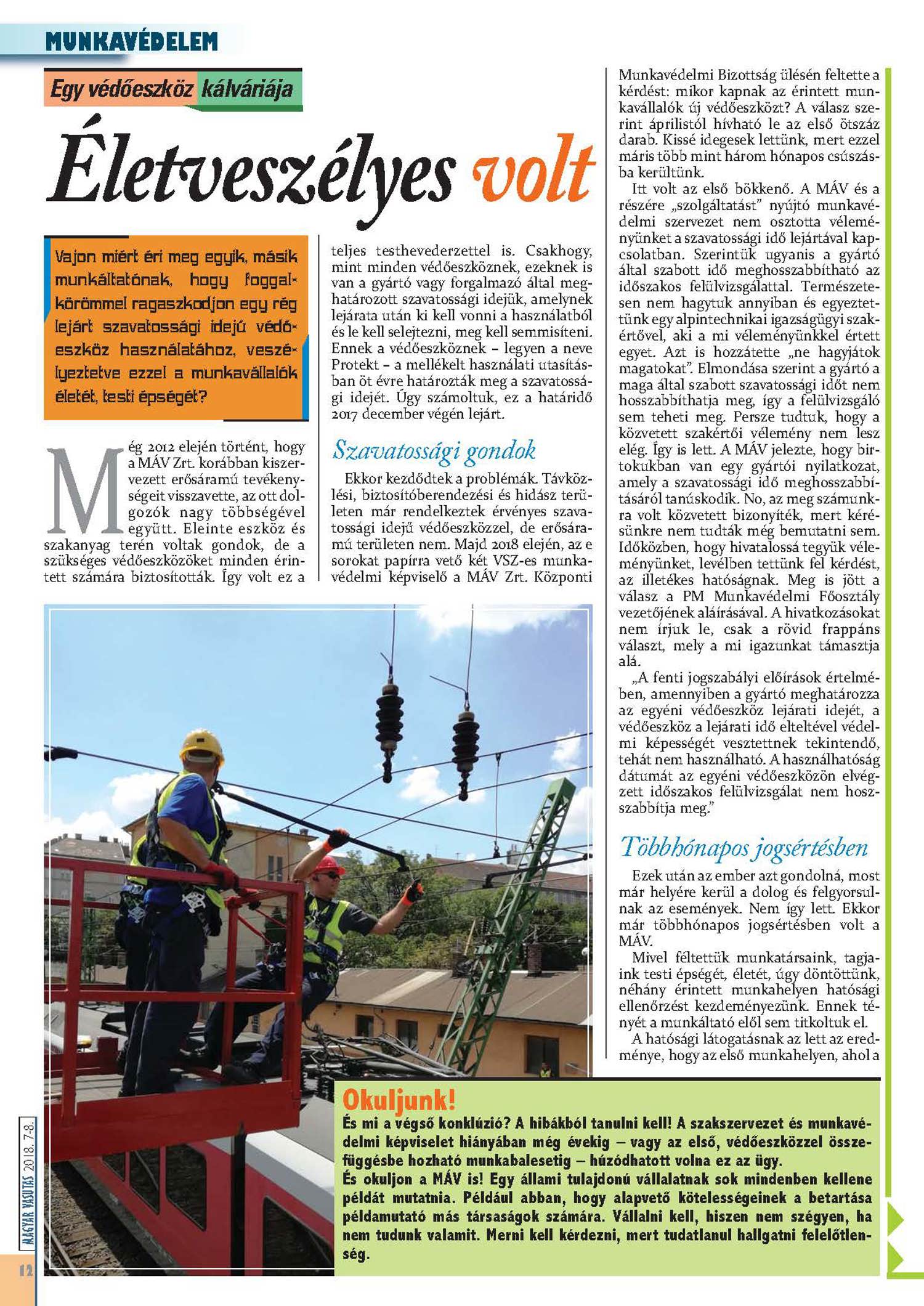 MUNKAVÉDELEM

Egy védőeszköz kálváriája

Életveszélyes volt

Vajon miért éri meg egyik, másik munkáltatónak, hogy foggal-körömmel ragaszkodjon egy rég lejárt szavatossági idejű védőeszköz használatához, veszélyeztetve ezzel a munkavállalók életét, testi épségét?

Még 2012 elején történt, hogy a MÁV Zrt. korábban kiszervezett erősáramú tevékenységeit visszavette, az ott dolgozók nagy többségével együtt. Eleinte eszköz és szakanyag terén voltak gondok, de a szükséges védőeszközöket minden érintett számára biztosították. Így volt ez a teljes testhevederzettel is. Csakhogy, mint minden védőeszköznek, ezeknek is van a gyártó vagy forgalmazó által meghatározott szavatossági idejük, amelynek lejárata után ki kell vonni a használatból és le kell selejtezni, meg kell semmisíteni. Ennek a védőeszköznek – legyen a neve Protekt – a mellékelt használati utasításban öt évre határozták meg a szavatossági idejét. Úgy számoltuk, ez a határidő 2017 december végén lejárt.

Szavatossági gondok

Ekkor kezdődtek a problémák. Távközlési, biztosítóberendezési és hidász területen már rendelkeztek érvényes szavatossági idejű védőeszközzel, de erősáramú területen nem. Majd 2018 elején, az e sorokat papírra vető két VSZ-es munkavédelmi képviselő a MÁV Zrt. Központi Munkavédelmi Bizottság ülésén feltette a kérdést: mikor kapnak az érintett munkavállalók új védőeszközt? A válasz szerint áprilistól hívható le az első ötszáz darab. Kissé idegesek lettünk, mert ezzel máris több mint három hónapos csúszásba kerültünk.

Itt volt az első bökkenő. A MÁV és a részére „szolgáltatást" nyújtó munkavédelmi szervezet nem osztotta véleményünket a szavatossági idő lejártával kapcsolatban. Szerintük ugyanis a gyártó által szabott idő meghosszabbítható az időszakos felülvizsgálattal. Természetesen nem hagytuk annyiban és egyeztettünk egy alpintechnikai igazságügyi szakértővel, aki a mi véleményünkkel értett egyet. Azt is hozzátette „ne hagyjátok magatokat". Elmondása szerint a gyártó a maga által szabott szavatossági időt nem hosszabbíthatja meg, így a felülvizsgáló sem teheti meg. Persze tudtuk, hogy a közvetett szakértői vélemény nem lesz elég. Így is lett. A MÁV jelezte, hogy birtokukban van egy gyártói nyilatkozat, amely a szavatossági idő meghosszabbításáról tanúskodik. No, az meg számunkra volt közvetett bizonyíték, mert kérésünkre nem tudták még bemutatni sem. Időközben, hogy hivatalossá tegyük véleményünket, levélben tettünk fel kérdést, az illetékes hatóságnak. Meg is jött a válasz a PM Munkavédelmi Főosztály vezetőjének aláírásával. A hivatkozásokat nem írjuk le, csak a rövid frappáns választ, mely a mi igazunkat támasztja alá.

„A fenti jogszabályi előírások értelmében, amennyiben a gyártó meghatározza az egyéni védőeszköz lejárati idejét, a védőeszköz a lejárati idő elteltével védelmi képességét vesztettnek tekintendő, tehát nem használható. A használhatóság dátumát az egyéni védőeszközön elvégzett időszakos felülvizsgálat nem hosszabbítja meg."

Többhónapos jogsértésben

Ezek után az ember azt gondolná, most már helyére kerül a dolog és felgyorsulnak az események. Nem így lett. Ekkor már többhónapos jogsértésben volt a MÁV.

Mivel féltettük munkatársaink, tagjaink testi épségét, életét, úgy döntöttünk, néhány érintett munkahelyen hatósági ellenőrzést kezdeményezünk. Ennek tényét a munkáltató elől sem titkoltuk el.

A hatósági látogatásnak az lett az eredménye, hogy az első munkahelyen, ahol a

Okuljunk!
És mi a végső konklúzió? A hibákból tanulni kell! A szakszervezet és munkavédelmi képviselet hiányában még évekig – vagy az első, védőeszközzel összefüggésbe hozható munkabalesetig – húzódhatott volna ez az ügy.
És okuljon a MÁV is! Egy állami tulajdonú vállalatnak sok mindenben kellene példát mutatnia. Például abban, hogy alapvető kötelességeinek a betartása példamutató más társaságok számára. Vállalni kell, hiszen nem szégyen, ha nem tudunk valamit. Merni kell kérdezni, mert tudatlanul hallgatni felelőtlenség.

MAGYAR VASUTAS 2018. 7-8.
12